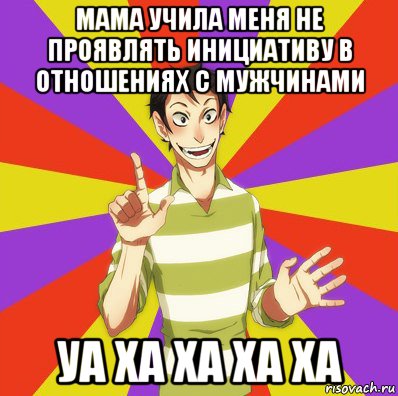 МАМА УЧИЛА МЕНЯ НЕ ПРОЯВЛЯТЬ ИНИЦИАТИВУ В ОТНОШЕНИЯХ С МУЖЧИНАМИ

УА ХА ХА ХА ХА

risovach.ru